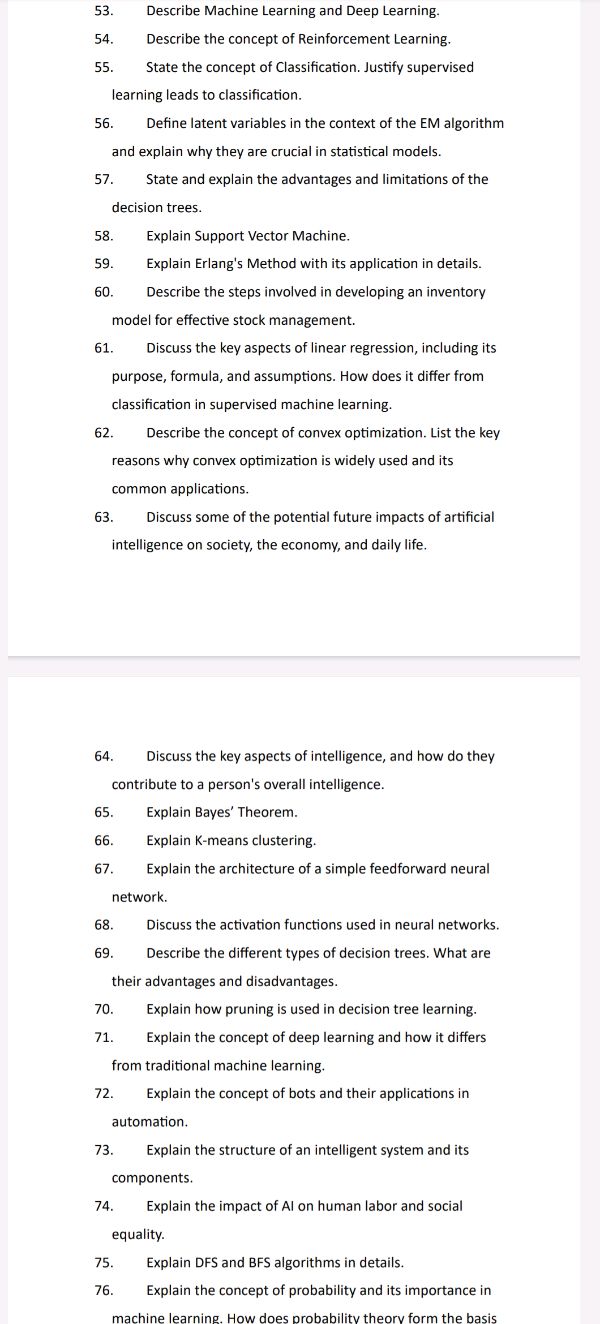 53. Describe Machine Learning and Deep Learning.

54. Describe the concept of Reinforcement Learning.

55. State the concept of Classification. Justify supervised learning leads to classification.

56. Define latent variables in the context of the EM algorithm and explain why they are crucial in statistical models.

57. State and explain the advantages and limitations of the decision trees.

58. Explain Support Vector Machine.

59. Explain Erlang's Method with its application in details.

60. Describe the steps involved in developing an inventory model for effective stock management.

61. Discuss the key aspects of linear regression, including its purpose, formula, and assumptions. How does it differ from classification in supervised machine learning.

62. Describe the concept of convex optimization. List the key reasons why convex optimization is widely used and its common applications.

63. Discuss some of the potential future impacts of artificial intelligence on society, the economy, and daily life.

64. Discuss the key aspects of intelligence, and how do they contribute to a person's overall intelligence.

65. Explain Bayes' Theorem.

66. Explain K-means clustering.

67. Explain the architecture of a simple feedforward neural network.

68. Discuss the activation functions used in neural networks.

69. Describe the different types of decision trees. What are their advantages and disadvantages.

70. Explain how pruning is used in decision tree learning.

71. Explain the concept of deep learning and how it differs from traditional machine learning.

72. Explain the concept of bots and their applications in automation.

73. Explain the structure of an intelligent system and its components.

74. Explain the impact of AI on human labor and social equality.

75. Explain DFS and BFS algorithms in details.

76. Explain the concept of probability and its importance in machine learning. How does probability theory form the basis